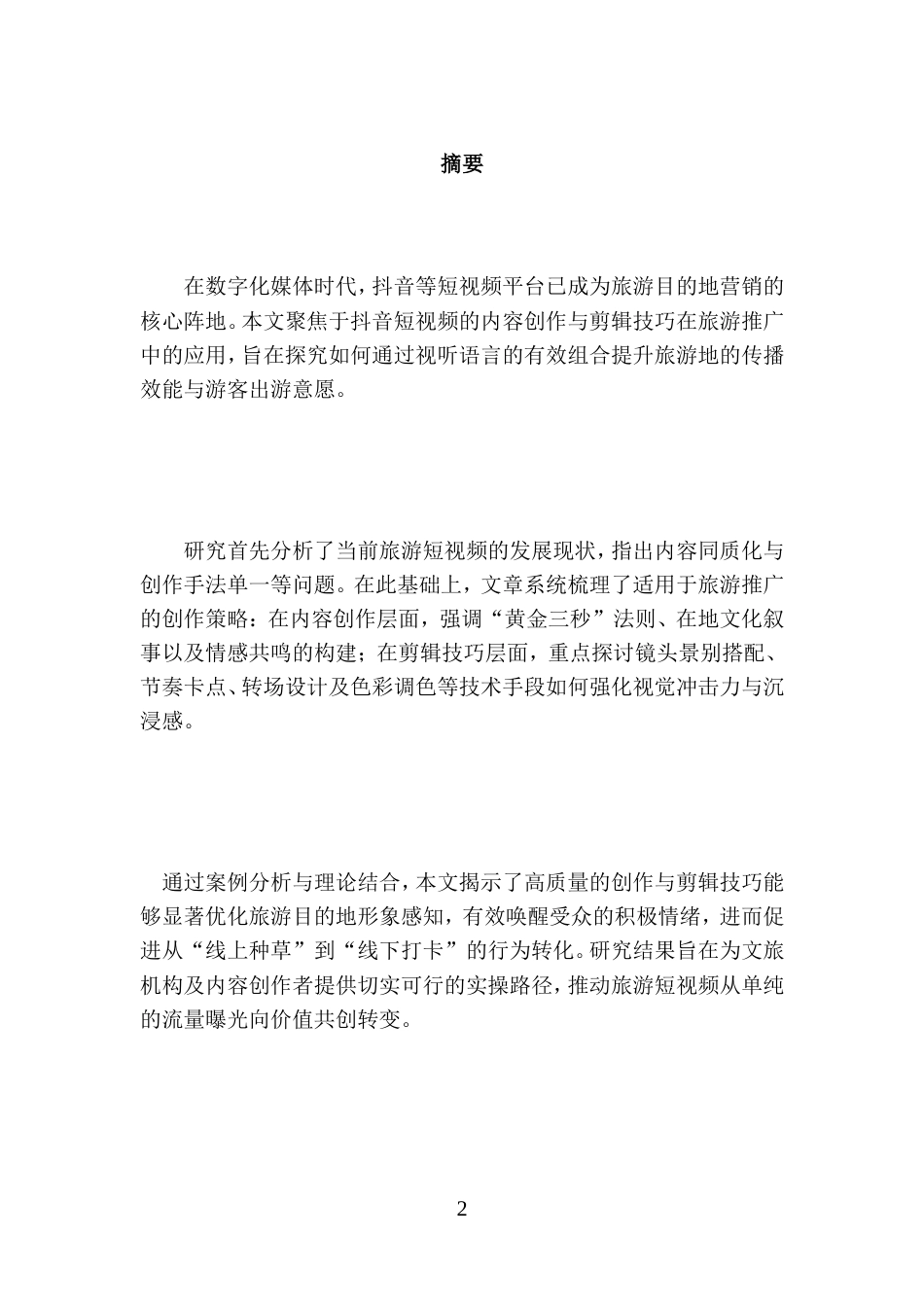 摘要

在数字化媒体时代，抖音等短视频平台已成为旅游目的地营销的核心阵地。本文聚焦于抖音短视频的内容创作与剪辑技巧在旅游推广中的应用，旨在探究如何通过视听语言的有效组合提升旅游地的传播效能与游客出游意愿。

研究首先分析了当前旅游短视频的发展现状，指出内容同质化与创作手法单一等问题。在此基础上，文章系统梳理了适用于旅游推广的创作策略：在内容创作层面，强调“黄金三秒”法则、在地文化叙事以及情感共鸣的构建；在剪辑技巧层面，重点探讨镜头景别搭配、节奏卡点、转场设计及色彩调色等技术手段如何强化视觉冲击力与沉浸感。

通过案例分析与理论结合，本文揭示了高质量的创作与剪辑技巧能够显著优化旅游目的地形象感知，有效唤醒受众的积极情绪，进而促进从“线上种草”到“线下打卡”的行为转化。研究结果旨在为文旅机构及内容创作者提供切实可行的实操路径，推动旅游短视频从单纯的流量曝光向价值共创转变。

2